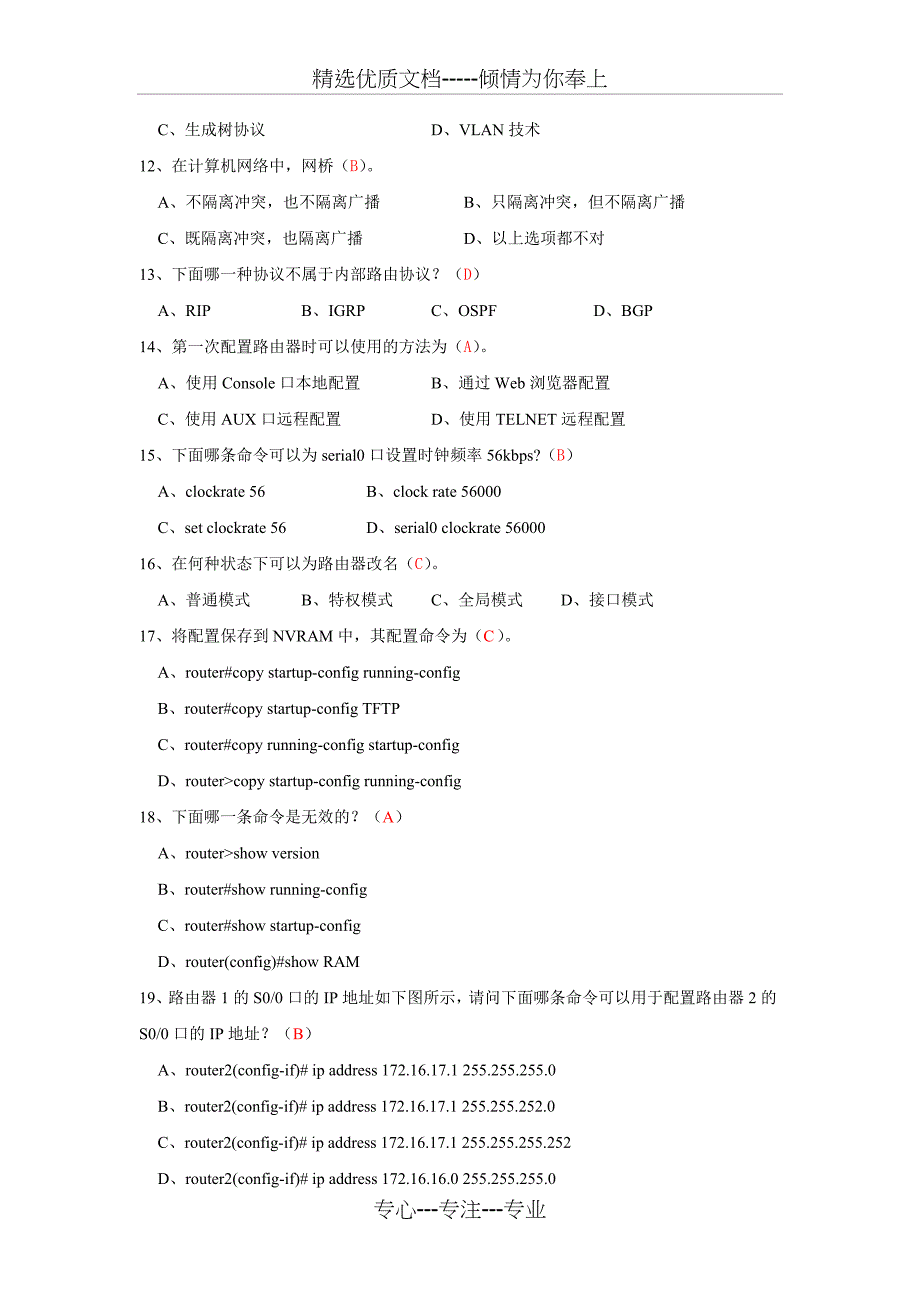 精选优质文档-----倾情为你奉上

C、生成树协议　　　　　　　　　D、VLAN 技术

12、在计算机网络中，网桥（B）。

A、不隔离冲突，也不隔离广播　　　　　B、只隔离冲突，但不隔离广播

C、既隔离冲突，也隔离广播　　　　　　D、以上选项都不对

13、下面哪一种协议不属于内部路由协议？（D）

A、RIP　　　　B、IGRP　　　　C、OSPF　　　　D、BGP

14、第一次配置路由器时可以使用的方法为（A）。

A、使用 Console 口本地配置　　　　B、通过 Web 浏览器配置

C、使用 AUX 口远程配置　　　　　　D、使用 TELNET 远程配置

15、下面哪条命令可以为 serial0 口设置时钟频率 56kbps?（B）

A、clockrate 56　　　　　　B、clock rate 56000

C、set clockrate 56　　　　D、serial0 clockrate 56000

16、在何种状态下可以为路由器改名（C）。

A、普通模式　　B、特权模式　　C、全局模式　　D、接口模式

17、将配置保存到 NVRAM 中，其配置命令为（C）。

A、router#copy startup-config running-config

B、router#copy startup-config TFTP

C、router#copy running-config startup-config

D、router>copy startup-config running-config

18、下面哪一条命令是无效的？（A）

A、router>show version

B、router#show running-config

C、router#show startup-config

D、router(config)#show RAM

19、路由器 1 的 S0/0 口的 IP 地址如下图所示，请问下面哪条命令可以用于配置路由器 2 的 S0/0 口的 IP 地址？（B）

A、router2(config-if)# ip address 172.16.17.1 255.255.255.0

B、router2(config-if)# ip address 172.16.17.1 255.255.252.0

C、router2(config-if)# ip address 172.16.17.1 255.255.255.252

D、router2(config-if)# ip address 172.16.16.0 255.255.255.0

专心---专注---专业